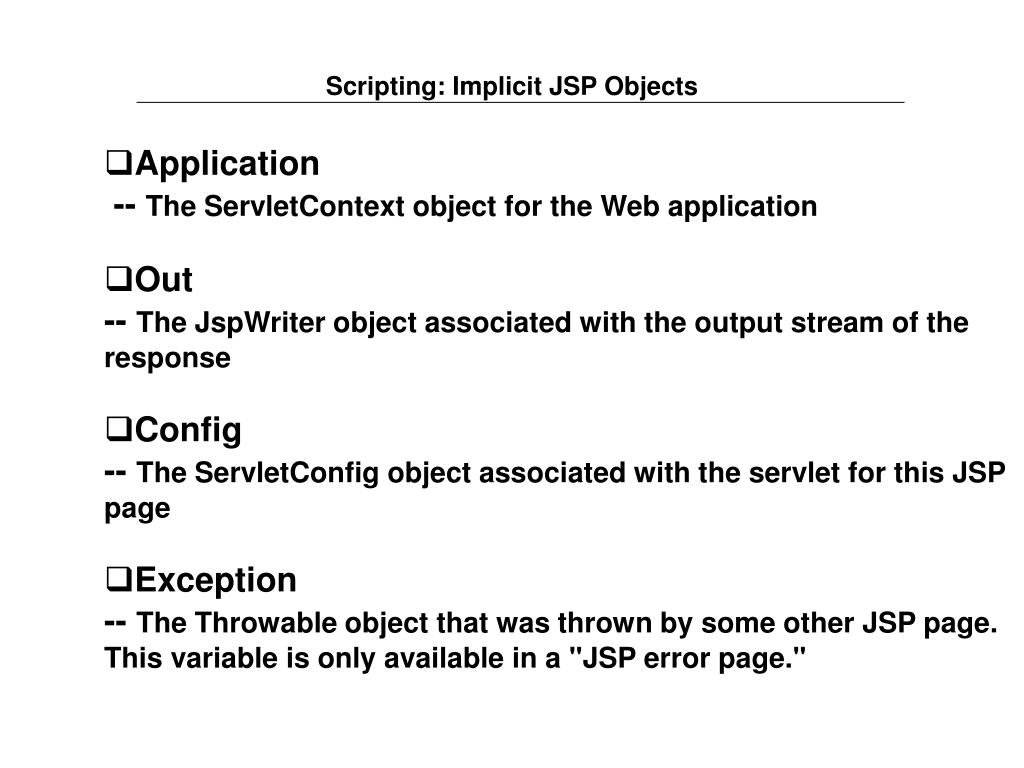 Scripting: Implicit JSP Objects

❑Application
-- The ServletContext object for the Web application

❑Out
-- The JspWriter object associated with the output stream of the response

❑Config
-- The ServletConfig object associated with the servlet for this JSP page

❑Exception
-- The Throwable object that was thrown by some other JSP page. This variable is only available in a "JSP error page."